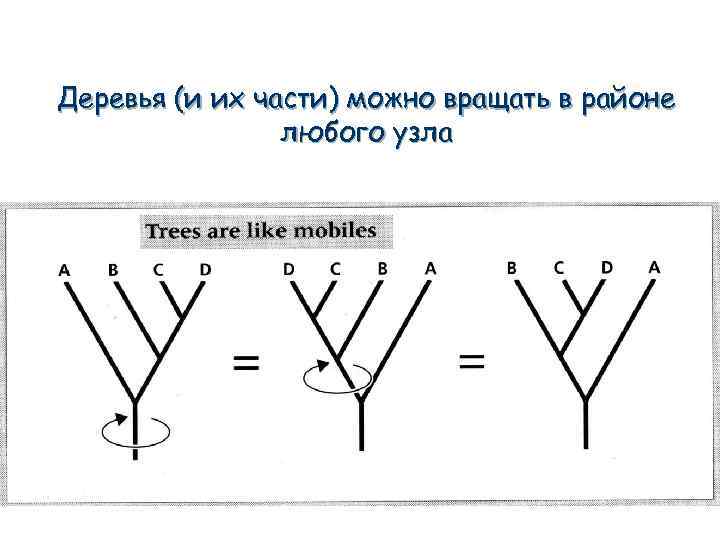 Деревья (и их части) можно вращать в районе любого узла

Trees are like mobiles

A B C D

=

D C B A

=

B C D A